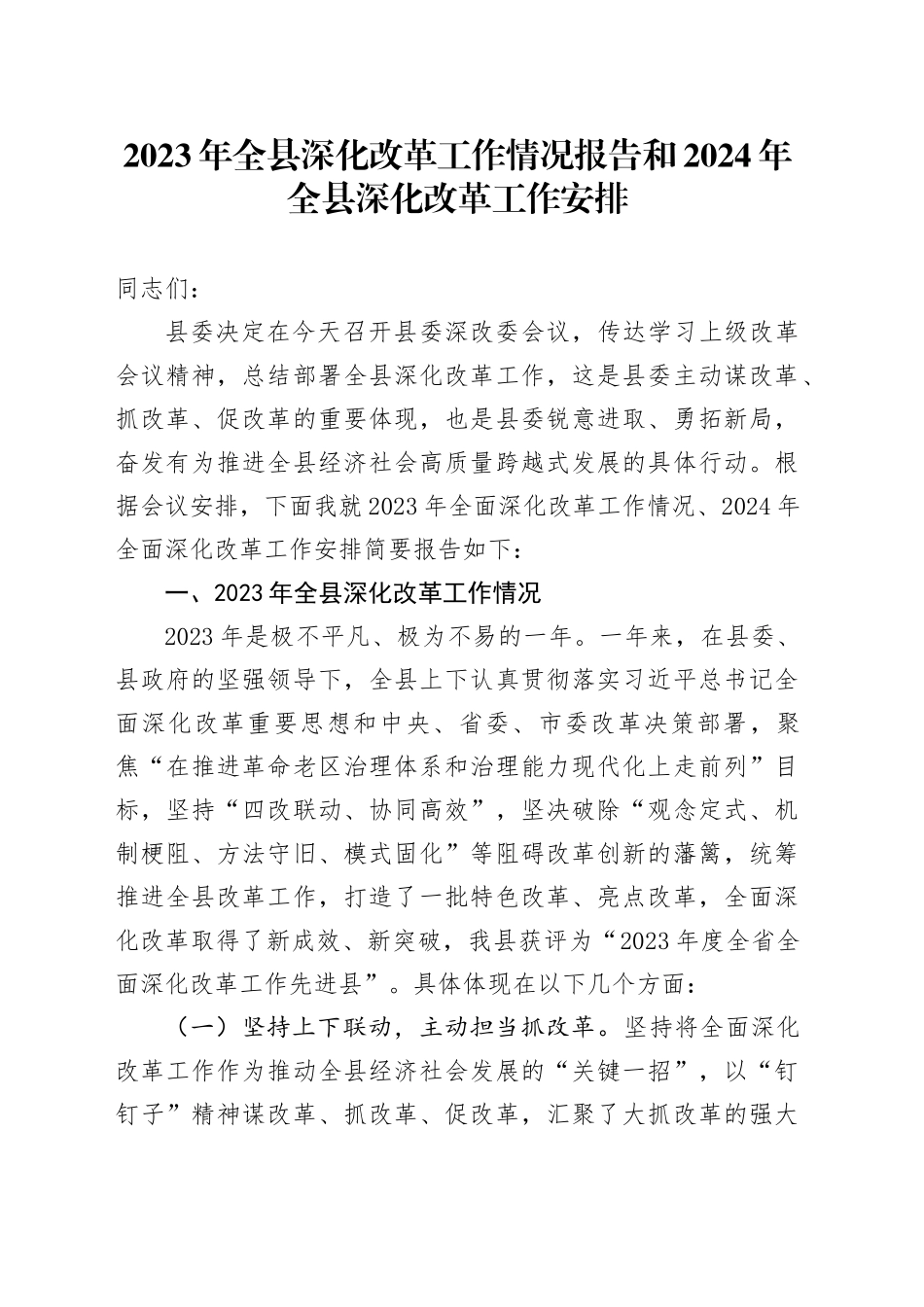 2023年全县深化改革工作情况报告和2024年全县深化改革工作安排

同志们：

县委决定在今天召开县委深改委会议，传达学习上级改革会议精神，总结部署全县深化改革工作，这是县委主动谋改革、抓改革、促改革的重要体现，也是县委锐意进取、勇拓新局，奋发有为推进全县经济社会高质量跨越式发展的具体行动。根据会议安排，下面我就2023年全面深化改革工作情况、2024年全面深化改革工作安排简要报告如下：

一、2023年全县深化改革工作情况

2023年是极不平凡、极为不易的一年。一年来，在县委、县政府的坚强领导下，全县上下认真贯彻落实习近平总书记全面深化改革重要思想和中央、省委、市委改革决策部署，聚焦“在推进革命老区治理体系和治理能力现代化上走前列”目标，坚持“四改联动、协同高效”，坚决破除“观念定式、机制梗阻、方法守旧、模式固化”等阻碍改革创新的藩篱，统筹推进全县改革工作，打造了一批特色改革、亮点改革，全面深化改革取得了新成效、新突破，我县获评为“2023年度全省全面深化改革工作先进县”。具体体现在以下几个方面：

（一）坚持上下联动，主动担当抓改革。坚持将全面深化改革工作作为推动全县经济社会发展的“关键一招”，以“钉钉子”精神谋改革、抓改革、促改革，汇聚了大抓改革的强大